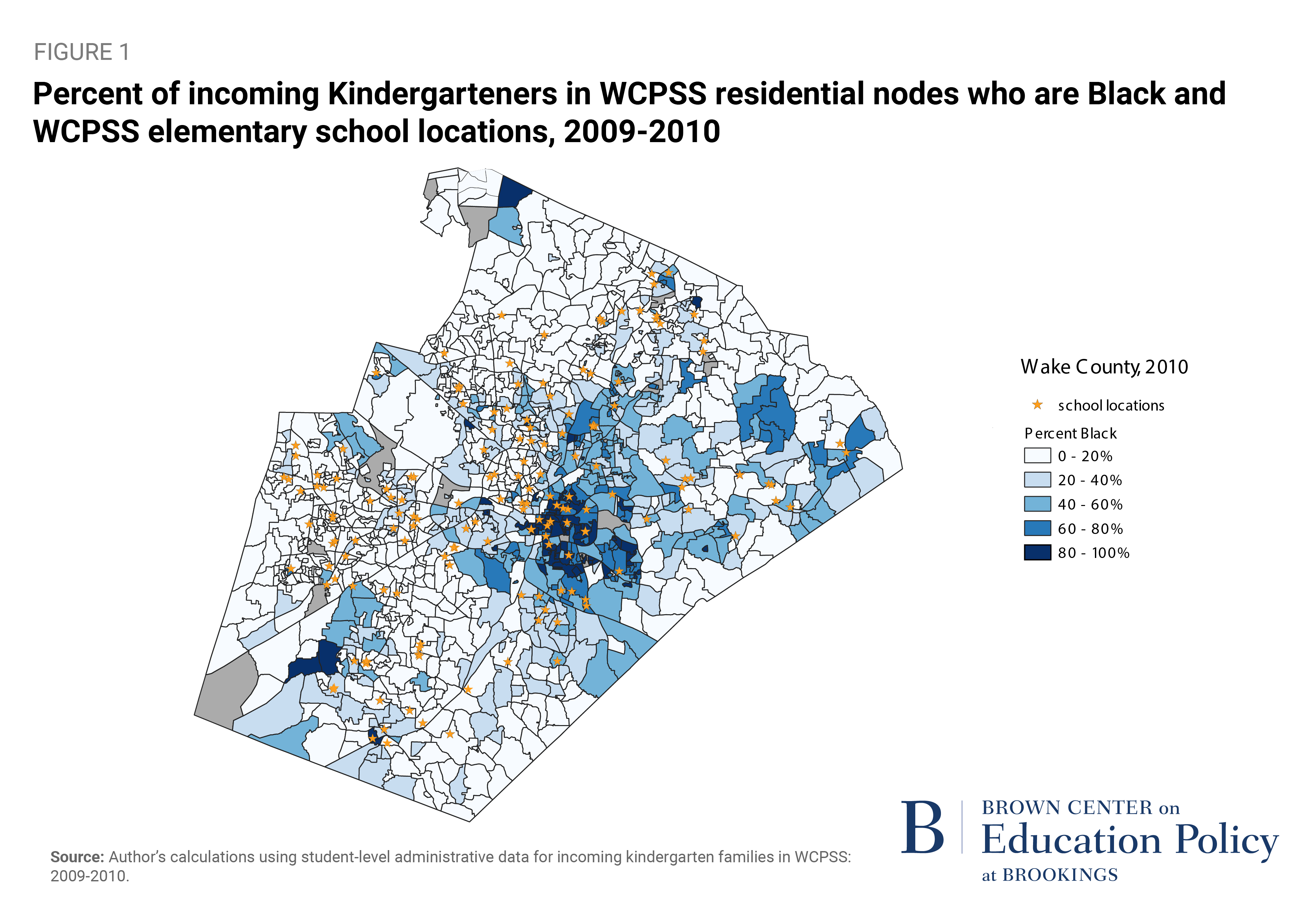 FIGURE 1

Percent of incoming Kindergarteners in WCPSS residential nodes who are Black and WCPSS elementary school locations, 2009-2010

Wake County, 2010

school locations

Percent Black
0 - 20%
20 - 40%
40 - 60%
60 - 80%
80 - 100%

Source: Author's calculations using student-level administrative data for incoming kindergarten families in WCPSS: 2009-2010.

B BROWN CENTER on Education Policy at BROOKINGS